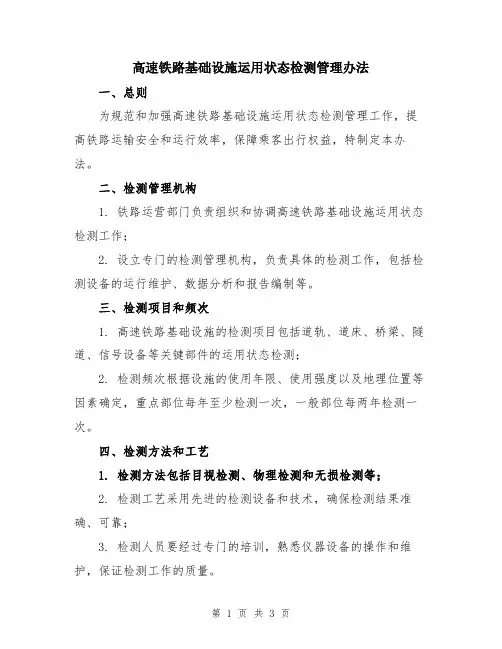 高速铁路基础设施运用状态检测管理办法

一、总则

为规范和加强高速铁路基础设施运用状态检测管理工作，提高铁路运输安全和运行效率，保障乘客出行权益，特制定本办法。

二、检测管理机构

1. 铁路运营部门负责组织和协调高速铁路基础设施运用状态检测工作；

2. 设立专门的检测管理机构，负责具体的检测工作，包括检测设备的运行维护、数据分析和报告编制等。

三、检测项目和频次

1. 高速铁路基础设施的检测项目包括道轨、道床、桥梁、隧道、信号设备等关键部件的运用状态检测；

2. 检测频次根据设施的使用年限、使用强度以及地理位置等因素确定，重点部位每年至少检测一次，一般部位每两年检测一次。

四、检测方法和工艺

1. 检测方法包括目视检测、物理检测和无损检测等；

2. 检测工艺采用先进的检测设备和技术，确保检测结果准确、可靠；

3. 检测人员要经过专门的培训，熟悉仪器设备的操作和维护，保证检测工作的质量。

第 1 页 共 3 页